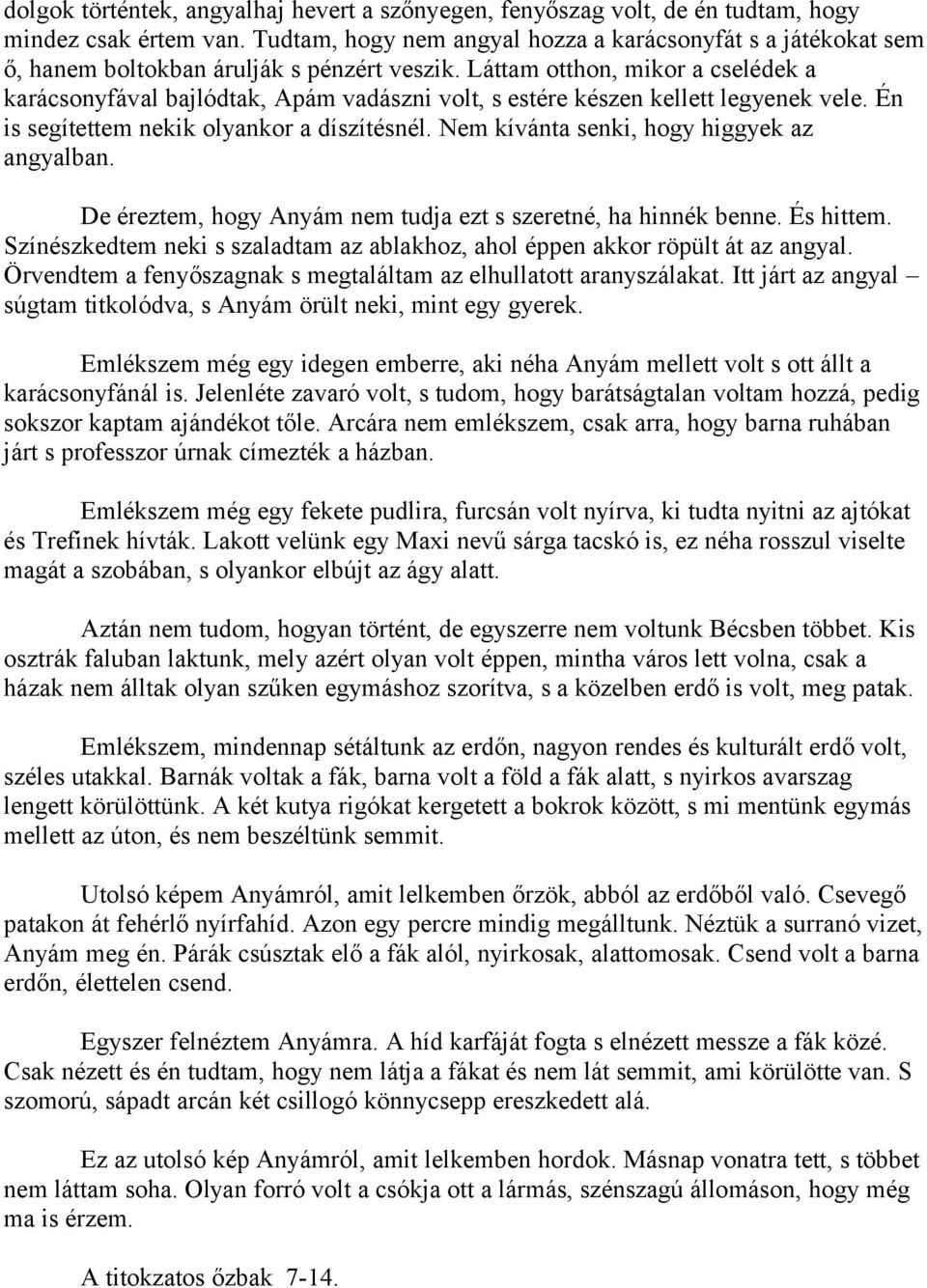 dolgok történtek, angyalhaj hevert a szőnyegen, fenyőszag volt, de én tudtam, hogy mindez csak értem van. Tudtam, hogy nem angyal hozza a karácsonyfát s a játékokat sem ő, hanem boltokban árulják s pénzért veszik. Láttam otthon, mikor a cselédek a karácsonyfával bajlódtak, Apám vadászni volt, s estére készen kellett legyenek vele. Én is segítettem nekik olyankor a díszítésnél. Nem kívánta senki, hogy higgyek az angyalban.

De éreztem, hogy Anyám nem tudja ezt s szeretné, ha hinnék benne. És hittem. Színészkedtem neki s szaladtam az ablakhoz, ahol éppen akkor röpült át az angyal. Örvendtem a fenyőszagnak s megtaláltam az elhullatott aranyszálakat. Itt járt az angyal – súgtam titkolódva, s Anyám örült neki, mint egy gyerek.

Emlékszem még egy idegen emberre, aki néha Anyám mellett volt s ott állt a karácsonyfánál is. Jelenléte zavaró volt, s tudom, hogy barátságtalan voltam hozzá, pedig sokszor kaptam ajándékot tőle. Arcára nem emlékszem, csak arra, hogy barna ruhában járt s professzor úrnak címezték a házban.

Emlékszem még egy fekete pudlira, furcsán volt nyírva, ki tudta nyitni az ajtókat és Trefinek hívták. Lakott velünk egy Maxi nevű sárga tacskó is, ez néha rosszul viselte magát a szobában, s olyankor elbújt az ágy alatt.

Aztán nem tudom, hogyan történt, de egyszerre nem voltunk Bécsben többet. Kis osztrák faluban laktunk, mely azért olyan volt éppen, mintha város lett volna, csak a házak nem álltak olyan szűken egymáshoz szorítva, s a közelben erdő is volt, meg patak.

Emlékszem, mindennap sétáltunk az erdőn, nagyon rendes és kulturált erdő volt, széles utakkal. Barnák voltak a fák, barna volt a föld a fák alatt, s nyirkos avarszag lengett körülöttünk. A két kutya rigókat kergetett a bokrok között, s mi mentünk egymás mellett az úton, és nem beszéltünk semmit.

Utolsó képem Anyámról, amit lelkemben őrzök, abból az erdőből való. Csevegő patakon át fehérlő nyírfahíd. Azon egy percre mindig megálltunk. Néztük a surranó vizet, Anyám meg én. Párák csúsztak elő a fák alól, nyirkosak, alattomosak. Csend volt a barna erdőn, élettelen csend.

Egyszer felnéztem Anyámra. A híd karfáját fogta s elnézett messze a fák közé. Csak nézett és én tudtam, hogy nem látja a fákat és nem lát semmit, ami körülötte van. S szomorú, sápadt arcán két csillogó könnycsepp ereszkedett alá.

Ez az utolsó kép Anyámról, amit lelkemben hordok. Másnap vonatra tett, s többet nem láttam soha. Olyan forró volt a csókja ott a lármás, szénszagú állomáson, hogy még ma is érzem.

A titokzatos őzbak 7-14.